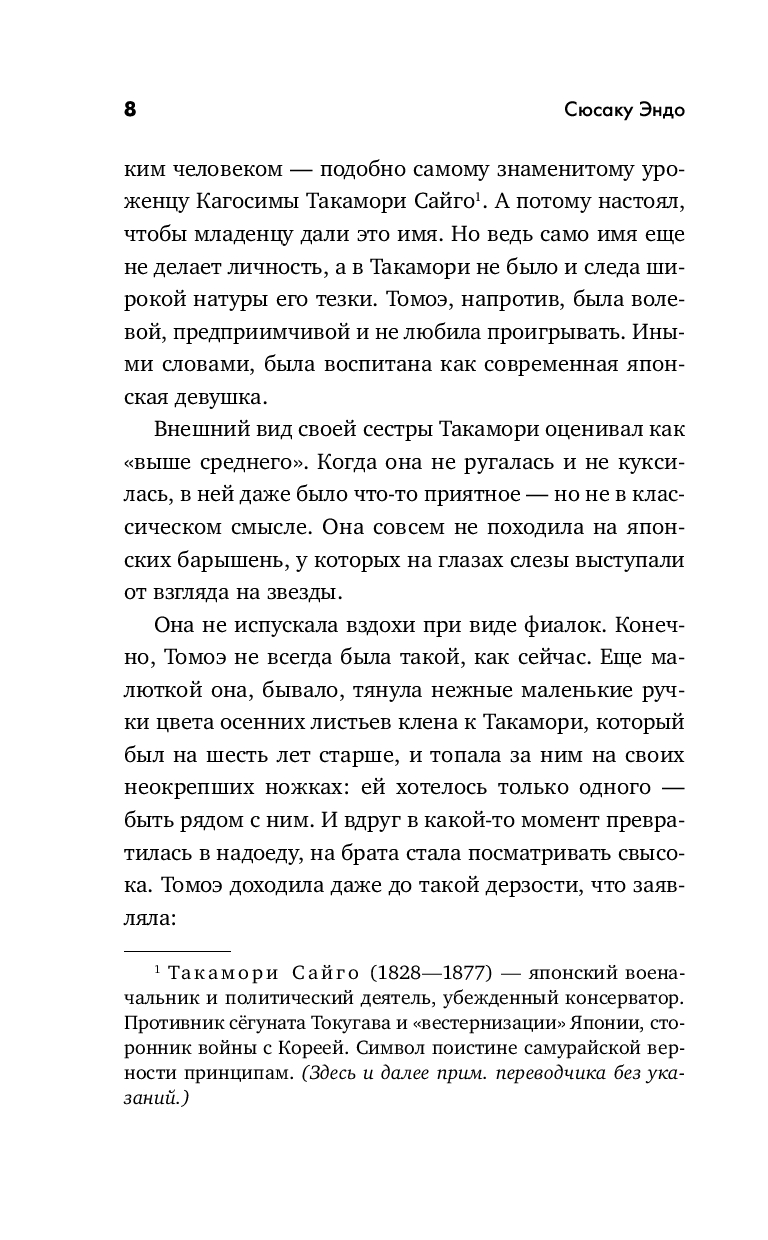 8

Сюсаку Эндо

ким человеком — подобно самому знаменитому уроженцу Кагосимы Такамори Сайго$^1$. А потому настоял, чтобы младенцу дали это имя. Но ведь само имя еще не делает личность, а в Такамори не было и следа широкой натуры его тезки. Томоэ, напротив, была волевой, предприимчивой и не любила проигрывать. Иными словами, была воспитана как современная японская девушка.

Внешний вид своей сестры Такамори оценивал как «выше среднего». Когда она не ругалась и не куксилась, в ней даже было что-то приятное — но не в классическом смысле. Она совсем не походила на японских барышень, у которых на глазах слезы выступали от взгляда на звезды.

Она не испускала вздохи при виде фиалок. Конечно, Томоэ не всегда была такой, как сейчас. Еще малюткой она, бывало, тянула нежные маленькие ручки цвета осенних листьев клена к Такамори, который был на шесть лет старше, и топала за ним на своих неокрепших ножках: ей хотелось только одного — быть рядом с ним. И вдруг в какой-то момент превратилась в надоеду, на брата стала посматривать свысока. Томоэ доходила даже до такой дерзости, что заявляла:

$^1$ Такамори Сайго (1828—1877) — японский военачальник и политический деятель, убежденный консерватор. Противник сёгуната Токугава и «вестернизации» Японии, сторонник войны с Кореей. Символ поистине самурайской верности принципам. (Здесь и далее прим. переводчика без указаний.)